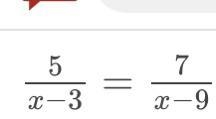 $\frac{5}{x-3} = \frac{7}{x-9}$